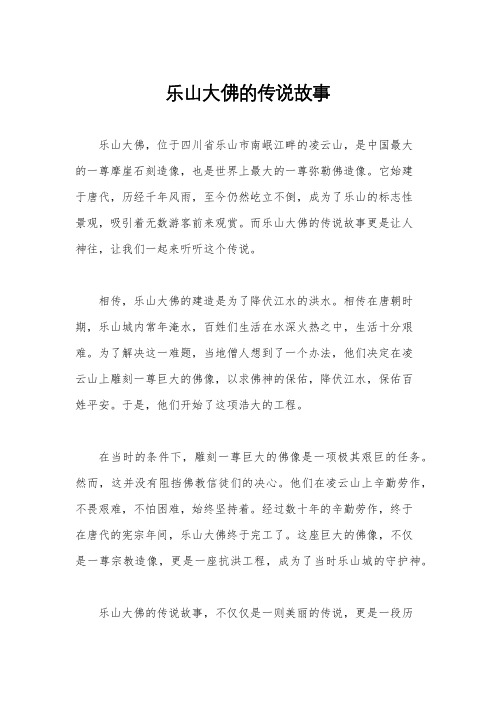 乐山大佛的传说故事

乐山大佛，位于四川省乐山市南岷江畔的凌云山，是中国最大的一尊摩崖石刻造像，也是世界上最大的一尊弥勒佛造像。它始建于唐代，历经千年风雨，至今仍然屹立不倒，成为了乐山的标志性景观，吸引着无数游客前来观赏。而乐山大佛的传说故事更是让人神往，让我们一起来听听这个传说。

相传，乐山大佛的建造是为了降伏江水的洪水。相传在唐朝时期，乐山城内常年淹水，百姓们生活在水深火热之中，生活十分艰难。为了解决这一难题，当地僧人想到了一个办法，他们决定在凌云山上雕刻一尊巨大的佛像，以求佛神的保佑，降伏江水，保佑百姓平安。于是，他们开始了这项浩大的工程。

在当时的条件下，雕刻一尊巨大的佛像是一项极其艰巨的任务。然而，这并没有阻挡佛教信徒们的决心。他们在凌云山上辛勤劳作，不畏艰难，不怕困难，始终坚持着。经过数十年的辛勤劳作，终于在唐代的宪宗年间，乐山大佛终于完工了。这座巨大的佛像，不仅是一尊宗教造像，更是一座抗洪工程，成为了当时乐山城的守护神。

乐山大佛的传说故事，不仅仅是一则美丽的传说，更是一段历